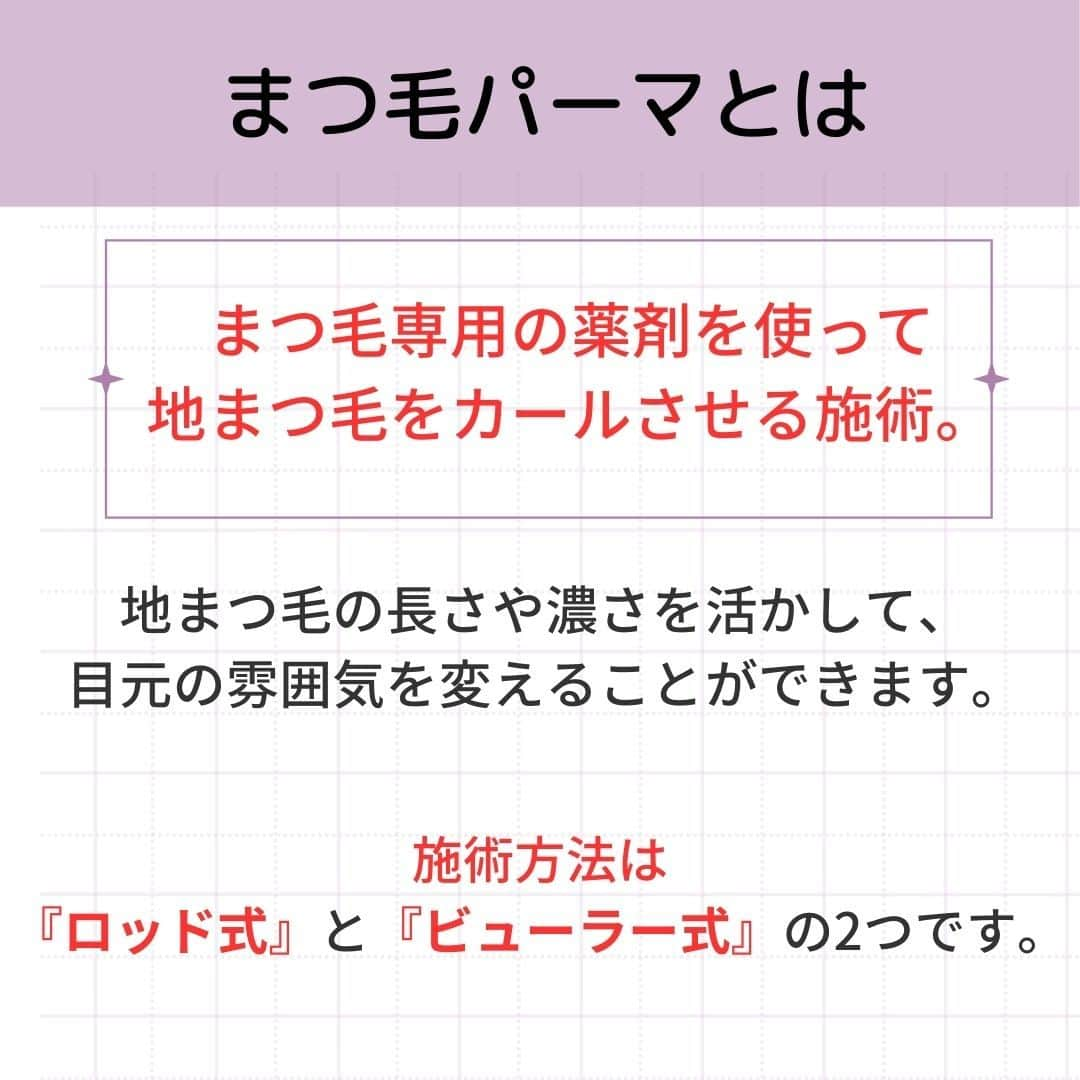 まつ毛パーマとは

まつ毛専用の薬剤を使って
地まつ毛をカールさせる施術。

地まつ毛の長さや濃さを活かして、
目元の雰囲気を変えることができます。

施術方法は
『ロッド式』と『ビューラー式』の2つです。